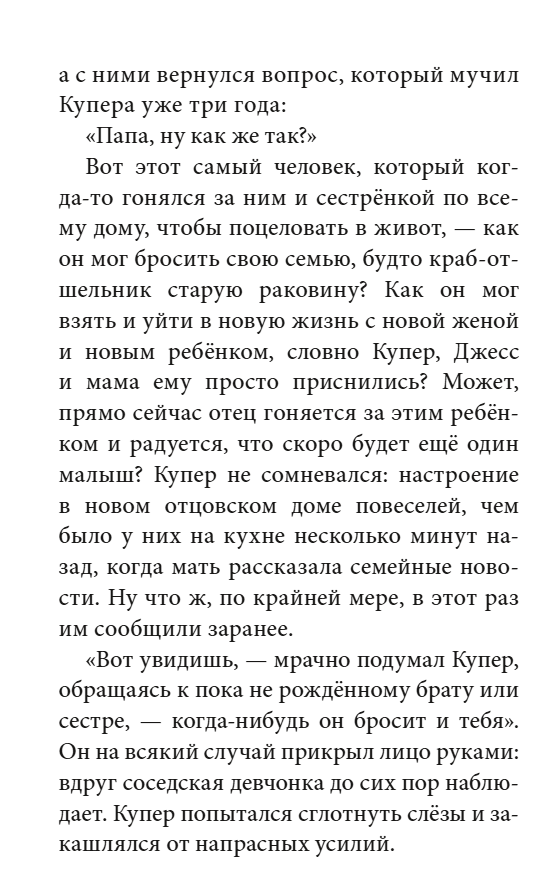 а с ними вернулся вопрос, который мучил Купера уже три года:

«Папа, ну как же так?»

Вот этот самый человек, который когда-то гонялся за ним и сестрёнкой по всему дому, чтобы поцеловать в живот, — как он мог бросить свою семью, будто краб-отшельник старую раковину? Как он мог взять и уйти в новую жизнь с новой женой и новым ребёнком, словно Купер, Джесс и мама ему просто приснились? Может, прямо сейчас отец гоняется за этим ребёнком и радуется, что скоро будет ещё один малыш? Купер не сомневался: настроение в новом отцовском доме повеселей, чем было у них на кухне несколько минут назад, когда мать рассказала семейные новости. Ну что ж, по крайней мере, в этот раз им сообщили заранее.

«Вот увидишь, — мрачно подумал Купер, обращаясь к пока не рождённому брату или сестре, — когда-нибудь он бросит и тебя». Он на всякий случай прикрыл лицо руками: вдруг соседская девчонка до сих пор наблюдает. Купер попытался сглотнуть слёзы и закашлялся от напрасных усилий.